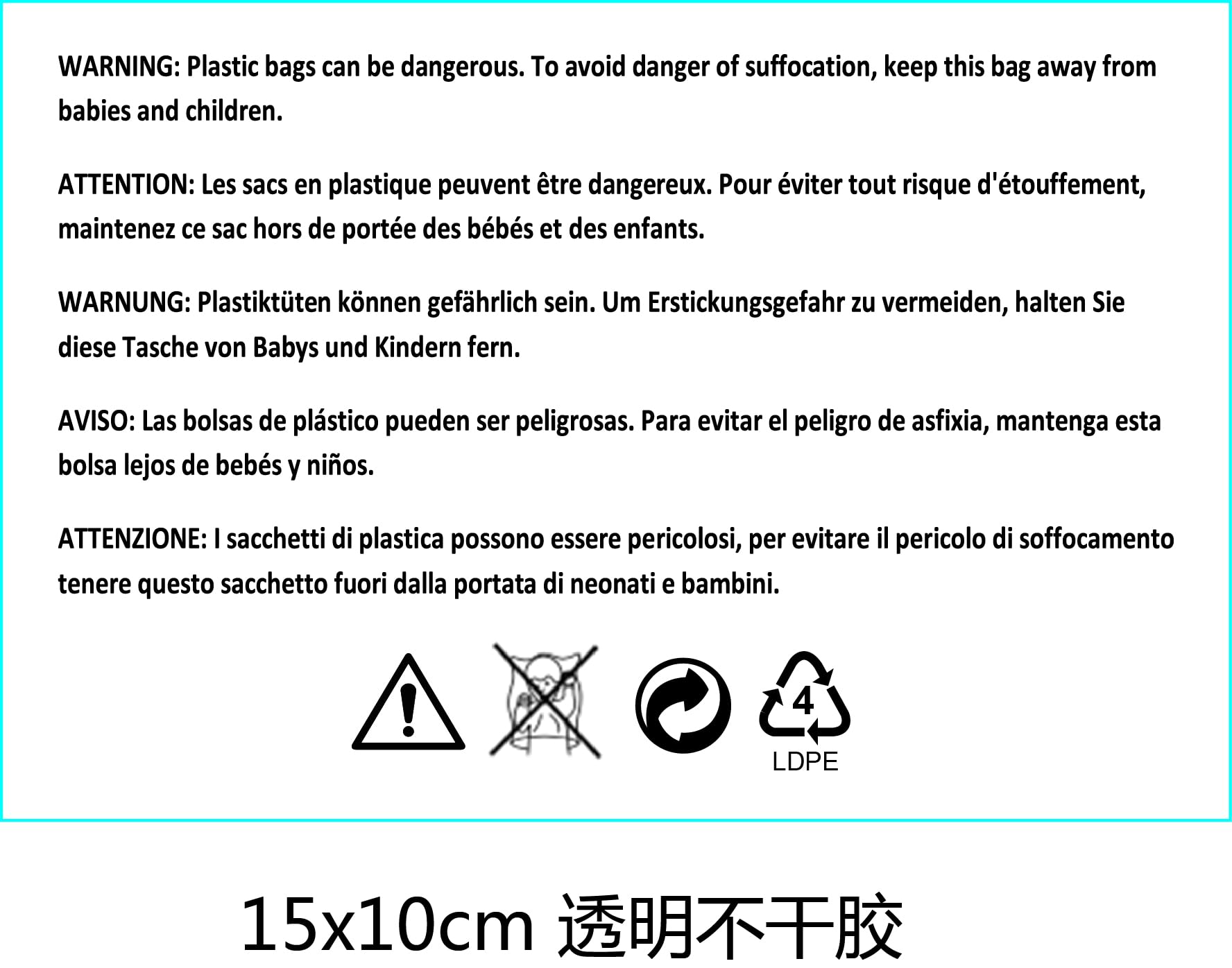 WARNING: Plastic bags can be dangerous. To avoid danger of suffocation, keep this bag away from babies and children.

ATTENTION: Les sacs en plastique peuvent être dangereux. Pour éviter tout risque d'étouffement, maintenez ce sac hors de portée des bébés et des enfants.

WARNUNG: Plastiktüten können gefährlich sein. Um Erstickungsgefahr zu vermeiden, halten Sie diese Tasche von Babys und Kindern fern.

AVISO: Las bolsas de plástico pueden ser peligrosas. Para evitar el peligro de asfixia, mantenga esta bolsa lejos de bebés y niños.

ATTENZIONE: I sacchetti di plastica possono essere pericolosi, per evitare il pericolo di soffocamento tenere questo sacchetto fuori dalla portata di neonati e bambini.

4
LDPE

15x10cm 透明不干胶